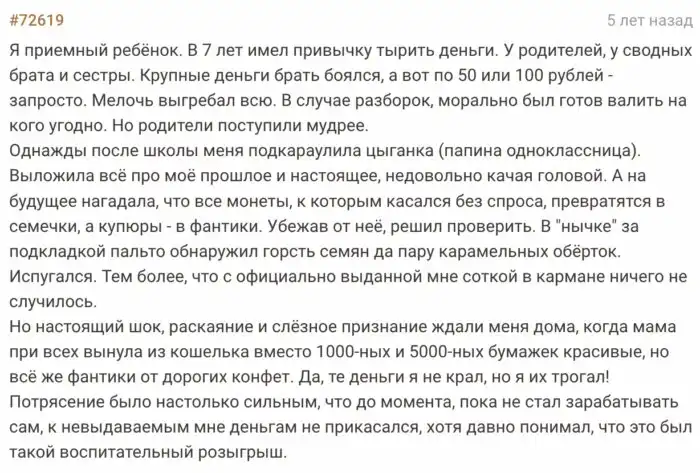 #72619

5 лет назад

Я приемный ребёнок. В 7 лет имел привычку тырить деньги. У родителей, у сводных брата и сестры. Крупные деньги брать боялся, а вот по 50 или 100 рублей - запросто. Мелочь выгребал всю. В случае разборок, морально был готов валить на кого угодно. Но родители поступили мудрее.
Однажды после школы меня подкараулила цыганка (папина одноклассница). Выложила всё про моё прошлое и настоящее, недовольно качая головой. А на будущее нагадала, что все монеты, к которым касался без спроса, превратятся в семечки, а купюры - в фантики. Убежав от неё, решил проверить. В "нычке" за подкладкой пальто обнаружил горсть семян да пару карамельных обёрток. Испугался. Тем более, что с официально выданной мне соткой в кармане ничего не случилось.
Но настоящий шок, раскаяние и слёзное признание ждали меня дома, когда мама при всех вынула из кошелька вместо 1000-ных и 5000-ных бумажек красивые, но всё же фантики от дорогих конфет. Да, те деньги я не крал, но я их трогал! Потрясение было настолько сильным, что до момента, пока не стал зарабатывать сам, к невыдаваемым мне деньгам не прикасался, хотя давно понимал, что это был такой воспитательный розыгрыш.